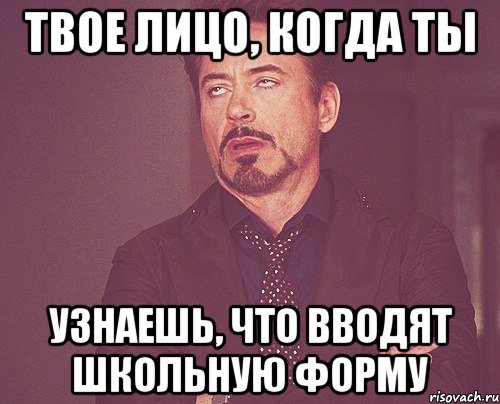 ТВОЕ ЛИЦО, КОГДА ТЫ

УЗНАЕШЬ, ЧТО ВВОДЯТ ШКОЛЬНУЮ ФОРМУ

risovach.ru